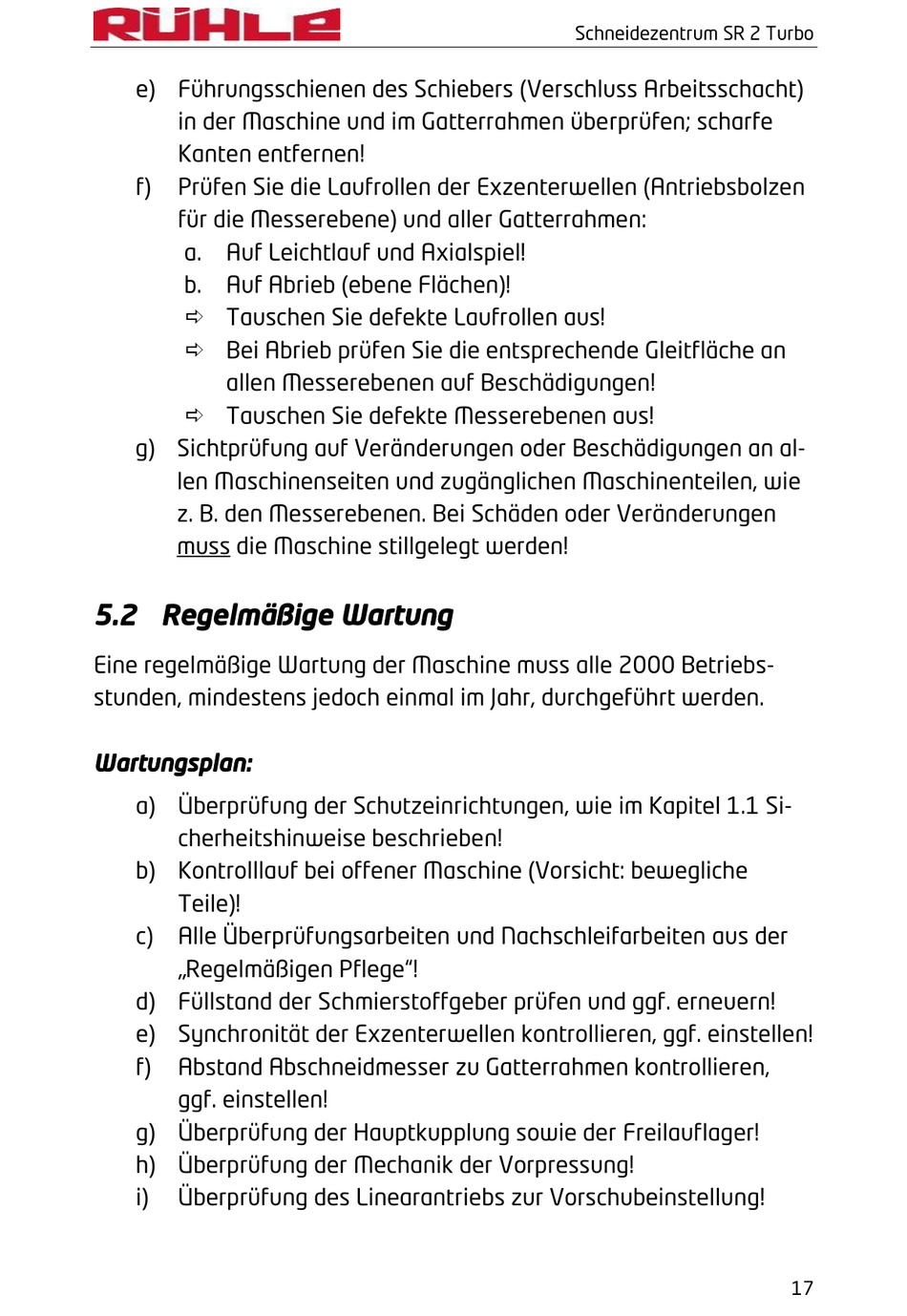 RÜHLE Schneidezentrum SR 2 Turbo

e) Führungsschienen des Schiebers (Verschluss Arbeitsschacht) in der Maschine und im Gatterrahmen überprüfen; scharfe Kanten entfernen!

f) Prüfen Sie die Laufrollen der Exzenterwellen (Antriebsbolzen für die Messerebene) und aller Gatterrahmen:

a. Auf Leichtlauf und Axialspiel!

b. Auf Abrieb (ebene Flächen)!

⇨ Tauschen Sie defekte Laufrollen aus!

⇨ Bei Abrieb prüfen Sie die entsprechende Gleitfläche an allen Messerebenen auf Beschädigungen!

⇨ Tauschen Sie defekte Messerebenen aus!

g) Sichtprüfung auf Veränderungen oder Beschädigungen an allen Maschinenseiten und zugänglichen Maschinenteilen, wie z. B. den Messerebenen. Bei Schäden oder Veränderungen muss die Maschine stillgelegt werden!

5.2 Regelmäßige Wartung

Eine regelmäßige Wartung der Maschine muss alle 2000 Betriebsstunden, mindestens jedoch einmal im Jahr, durchgeführt werden.

Wartungsplan:

a) Überprüfung der Schutzeinrichtungen, wie im Kapitel 1.1 Sicherheitshinweise beschrieben!

b) Kontrolllauf bei offener Maschine (Vorsicht: bewegliche Teile)!

c) Alle Überprüfungsarbeiten und Nachschleifarbeiten aus der „Regelmäßigen Pflege“!

d) Füllstand der Schmierstoffgeber prüfen und ggf. erneuern!

e) Synchronität der Exzenterwellen kontrollieren, ggf. einstellen!

f) Abstand Abschneidmesser zu Gatterrahmen kontrollieren, ggf. einstellen!

g) Überprüfung der Hauptkupplung sowie der Freilauflager!

h) Überprüfung der Mechanik der Vorpressung!

i) Überprüfung des Linearantriebs zur Vorschubeinstellung!

17